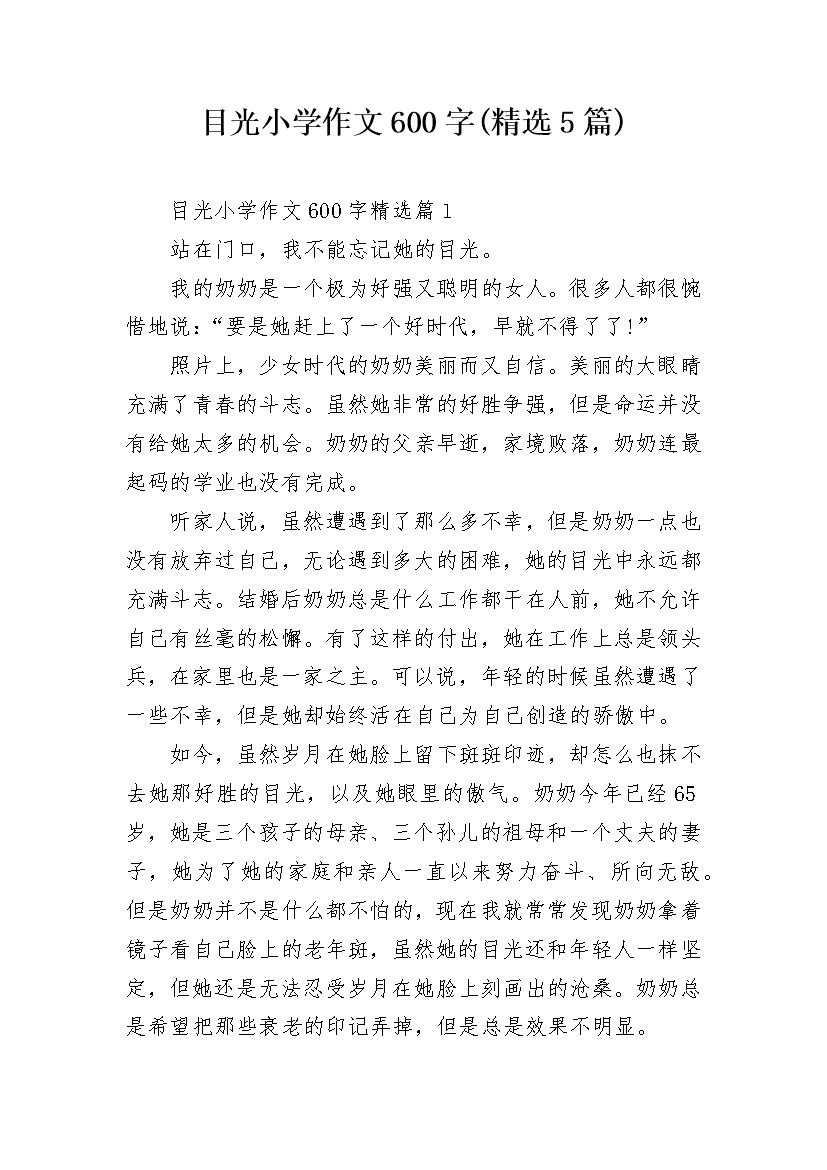 目光小学作文600字(精选5篇)

目光小学作文600字精选篇1

站在门口，我不能忘记她的目光。

我的奶奶是一个极为好强又聪明的女人。很多人都很惋惜地说：“要是她赶上了一个好时代，早就不得了了!”

照片上，少女时代的奶奶美丽而又自信。美丽的大眼睛充满了青春的斗志。虽然她非常的好胜争强，但是命运并没有给她太多的机会。奶奶的父亲早逝，家境败落，奶奶连最起码的学业也没有完成。

听家人说，虽然遭遇到了那么多不幸，但是奶奶一点也没有放弃过自己，无论遇到多大的困难，她的目光中永远都充满斗志。结婚后奶奶总是什么工作都干在人前，她不允许自己有丝毫的松懈。有了这样的付出，她在工作上总是领头兵，在家里也是一家之主。可以说，年轻的时候虽然遭遇了一些不幸，但是她却始终活在自己为自己创造的骄傲中。

如今，虽然岁月在她脸上留下斑斑印迹，却怎么也抹不去她那好胜的目光，以及她眼里的傲气。奶奶今年已经65岁，她是三个孩子的母亲、三个孙儿的祖母和一个丈夫的妻子，她为了她的家庭和亲人一直以来努力奋斗、所向无敌。但是奶奶并不是什么都不怕的，现在我就常常发现奶奶拿着镜子看自己脸上的老年斑，虽然她的目光还和年轻人一样坚定，但她还是无法忍受岁月在她脸上刻画出的沧桑。奶奶总是希望把那些衰老的印记弄掉，但是总是效果不明显。